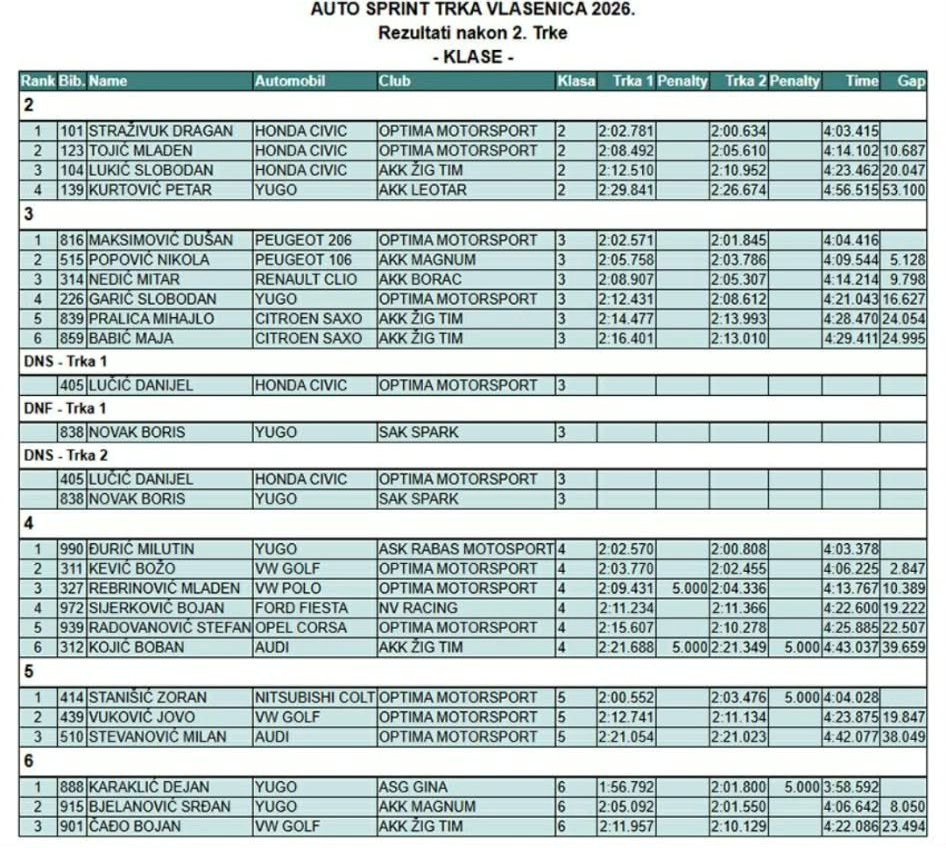 AUTO SPRINT TRKA VLASENICA 2026.
Rezultati nakon 2. Trke
- KLASE -

| Rank | Bib. | Name | Automobil | Club | Klasa | Trka 1 | Penalty | Trka 2 | Penalty | Time | Gap |
|---|---|---|---|---|---|---|---|---|---|---|---|
| 2 | | | | | | | | | | | |
| 1 | 101 | STRAŽIVUK DRAGAN | HONDA CIVIC | OPTIMA MOTORSPORT | 2 | 2:02.781 | | 2:00.634 | | 4:03.415 | |
| 2 | 123 | TOJIĆ MLADEN | HONDA CIVIC | OPTIMA MOTORSPORT | 2 | 2:08.492 | | 2:05.610 | | 4:14.102 | 10.687 |
| 3 | 104 | LUKIĆ SLOBODAN | HONDA CIVIC | AKK ŽIG TIM | 2 | 2:12.510 | | 2:10.952 | | 4:23.462 | 20.047 |
| 4 | 139 | KURTOVIĆ PETAR | YUGO | AKK LEOTAR | 2 | 2:29.841 | | 2:26.674 | | 4:56.515 | 53.100 |
| 3 | | | | | | | | | | | |
| 1 | 816 | MAKSIMOVIĆ DUŠAN | PEUGEOT 206 | OPTIMA MOTORSPORT | 3 | 2:02.571 | | 2:01.845 | | 4:04.416 | |
| 2 | 515 | POPOVIĆ NIKOLA | PEUGEOT 106 | AKK MAGNUM | 3 | 2:05.758 | | 2:03.786 | | 4:09.544 | 5.128 |
| 3 | 314 | NEDIĆ MITAR | RENAULT CLIO | AKK BORAC | 3 | 2:08.907 | | 2:05.307 | | 4:14.214 | 9.798 |
| 4 | 226 | GARIĆ SLOBODAN | YUGO | OPTIMA MOTORSPORT | 3 | 2:12.431 | | 2:08.612 | | 4:21.043 | 16.627 |
| 5 | 839 | PRALICA MIHAJLO | CITROEN SAXO | AKK ŽIG TIM | 3 | 2:14.477 | | 2:13.993 | | 4:28.470 | 24.054 |
| 6 | 859 | BABIĆ MAJA | CITROEN SAXO | AKK ŽIG TIM | 3 | 2:16.401 | | 2:13.010 | | 4:29.411 | 24.995 |
| DNS - Trka 1 | | | | | | | | | | | |
| | 405 | LUČIĆ DANIJEL | HONDA CIVIC | OPTIMA MOTORSPORT | 3 | | | | | | |
| DNF - Trka 1 | | | | | | | | | | | |
| | 838 | NOVAK BORIS | YUGO | SAK SPARK | 3 | | | | | | |
| DNS - Trka 2 | | | | | | | | | | | |
| | 405 | LUČIĆ DANIJEL | HONDA CIVIC | OPTIMA MOTORSPORT | 3 | | | | | | |
| | 838 | NOVAK BORIS | YUGO | SAK SPARK | 3 | | | | | | |
| 4 | | | | | | | | | | | |
| 1 | 990 | ĐURIĆ MILUTIN | YUGO | ASK RABAS MOTOSPORT | 4 | 2:02.570 | | 2:00.808 | | 4:03.378 | |
| 2 | 311 | KEVIĆ BOŽO | VW GOLF | OPTIMA MOTORSPORT | 4 | 2:03.770 | | 2:02.455 | | 4:06.225 | 2.847 |
| 3 | 327 | REBRINOVIĆ MLADEN | VW POLO | OPTIMA MOTORSPORT | 4 | 2:09.431 | 5.000 | 2:04.336 | | 4:13.767 | 10.389 |
| 4 | 972 | SIJERKOVIĆ BOJAN | FORD FIESTA | NV RACING | 4 | 2:11.234 | | 2:11.366 | | 4:22.600 | 19.222 |
| 5 | 939 | RADOVANOVIĆ STEFAN | OPEL CORSA | OPTIMA MOTORSPORT | 4 | 2:15.607 | | 2:10.278 | | 4:25.885 | 22.507 |
| 6 | 312 | KOJIĆ BOBAN | AUDI | AKK ŽIG TIM | 4 | 2:21.688 | 5.000 | 2:21.349 | 5.000 | 4:43.037 | 39.659 |
| 5 | | | | | | | | | | | |
| 1 | 414 | STANIŠIĆ ZORAN | NITSUBISHI COLT | OPTIMA MOTORSPORT | 5 | 2:00.552 | | 2:03.476 | 5.000 | 4:04.028 | |
| 2 | 439 | VUKOVIĆ JOVO | VW GOLF | OPTIMA MOTORSPORT | 5 | 2:12.741 | | 2:11.134 | | 4:23.875 | 19.847 |
| 3 | 510 | STEVANOVIĆ MILAN | AUDI | OPTIMA MOTORSPORT | 5 | 2:21.054 | | 2:21.023 | | 4:42.077 | 38.049 |
| 6 | | | | | | | | | | | |
| 1 | 888 | KARAKLIĆ DEJAN | YUGO | ASG GINA | 6 | 1:56.792 | | 2:01.800 | 5.000 | 3:58.592 | |
| 2 | 915 | BJELANOVIĆ SRĐAN | YUGO | AKK MAGNUM | 6 | 2:05.092 | | 2:01.550 | | 4:06.642 | 8.050 |
| 3 | 901 | ČAĐO BOJAN | VW GOLF | AKK ŽIG TIM | 6 | 2:11.957 | | 2:10.129 | | 4:22.086 | 23.494 |